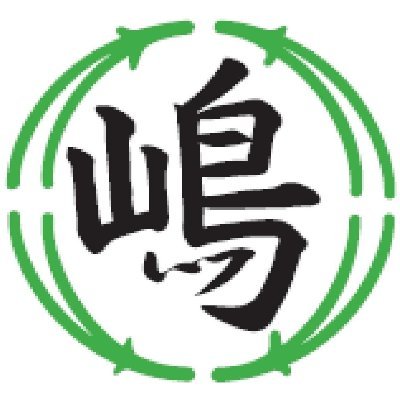 嶋